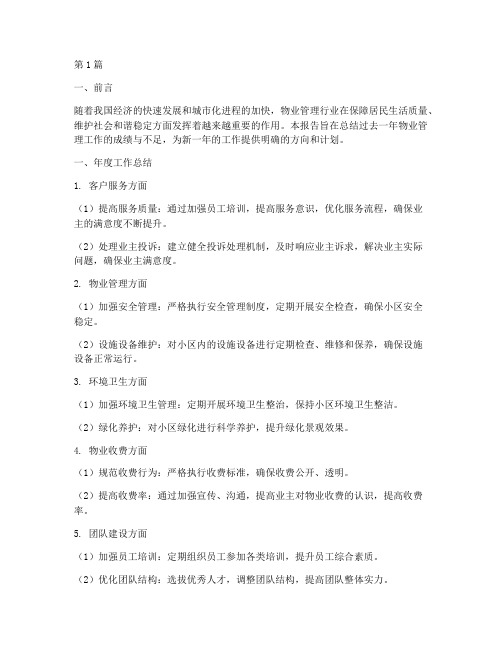 第1篇

一、前言

随着我国经济的快速发展和城市化进程的加快，物业管理行业在保障居民生活质量、维护社会和谐稳定方面发挥着越来越重要的作用。本报告旨在总结过去一年物业管理工作的成绩与不足，为新一年的工作提供明确的方向和计划。

一、年度工作总结

1. 客户服务方面

（1）提高服务质量：通过加强员工培训，提高服务意识，优化服务流程，确保业主的满意度不断提升。

（2）处理业主投诉：建立健全投诉处理机制，及时响应业主诉求，解决业主实际问题，确保业主满意度。

2. 物业管理方面

（1）加强安全管理：严格执行安全管理制度，定期开展安全检查，确保小区安全稳定。

（2）设施设备维护：对小区内的设施设备进行定期检查、维修和保养，确保设施设备正常运行。

3. 环境卫生方面

（1）加强环境卫生管理：定期开展环境卫生整治，保持小区环境卫生整洁。

（2）绿化养护：对小区绿化进行科学养护，提升绿化景观效果。

4. 物业收费方面

（1）规范收费行为：严格执行收费标准，确保收费公开、透明。

（2）提高收费率：通过加强宣传、沟通，提高业主对物业收费的认识，提高收费率。

5. 团队建设方面

（1）加强员工培训：定期组织员工参加各类培训，提升员工综合素质。

（2）优化团队结构：选拔优秀人才，调整团队结构，提高团队整体实力。